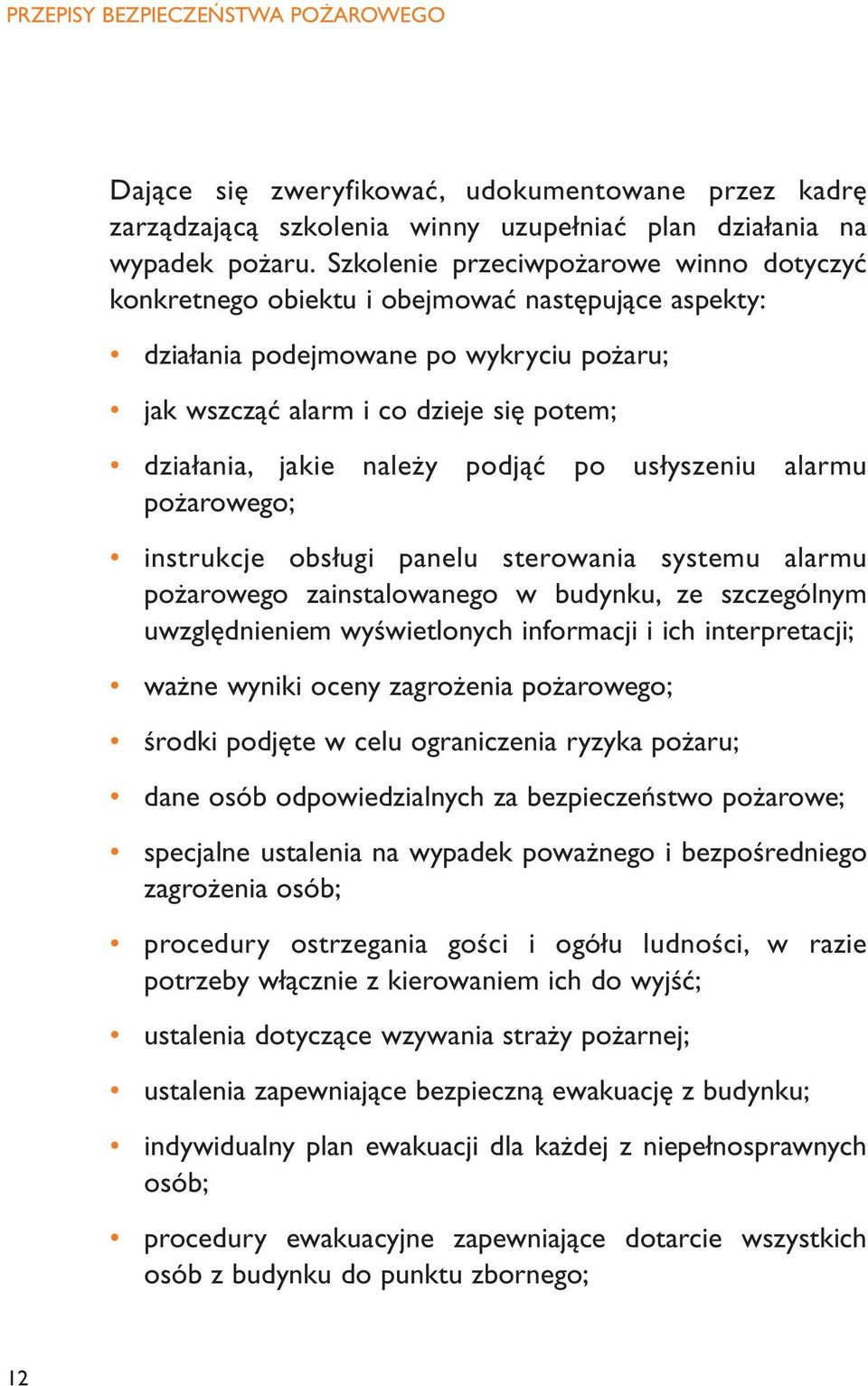 PRZEPISY BEZPIECZEŃSTWA POŻAROWEGO

Dające się zweryfikować, udokumentowane przez kadrę zarządzającą szkolenia winny uzupełniać plan działania na wypadek pożaru. Szkolenie przeciwpożarowe winno dotyczyć konkretnego obiektu i obejmować następujące aspekty:

• działania podejmowane po wykryciu pożaru;

• jak wszcząć alarm i co dzieje się potem;

• działania, jakie należy podjąć po usłyszeniu alarmu pożarowego;

• instrukcje obsługi panelu sterowania systemu alarmu pożarowego zainstalowanego w budynku, ze szczególnym uwzględnieniem wyświetlonych informacji i ich interpretacji;

• ważne wyniki oceny zagrożenia pożarowego;

• środki podjęte w celu ograniczenia ryzyka pożaru;

• dane osób odpowiedzialnych za bezpieczeństwo pożarowe;

• specjalne ustalenia na wypadek poważnego i bezpośredniego zagrożenia osób;

• procedury ostrzegania gości i ogółu ludności, w razie potrzeby włącznie z kierowaniem ich do wyjść;

• ustalenia dotyczące wzywania straży pożarnej;

• ustalenia zapewniające bezpieczną ewakuację z budynku;

• indywidualny plan ewakuacji dla każdej z niepełnosprawnych osób;

• procedury ewakuacyjne zapewniające dotarcie wszystkich osób z budynku do punktu zbornego;

12